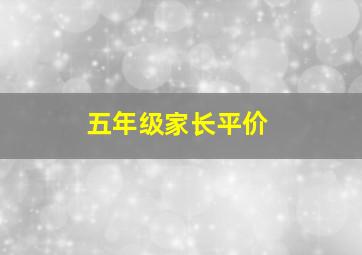 五年级家长平价